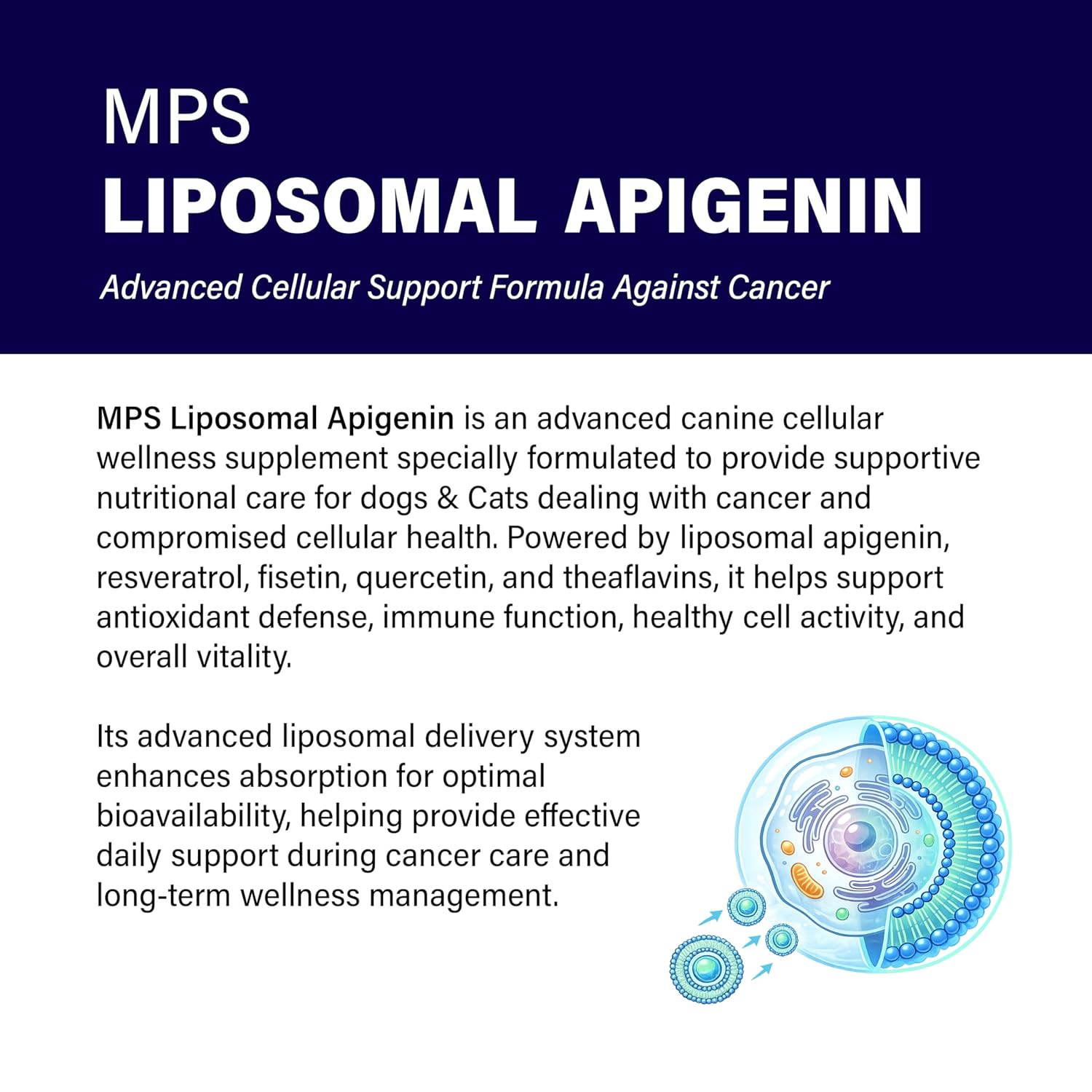 MPS
LIPOSOMAL APIGENIN

Advanced Cellular Support Formula Against Cancer

MPS Liposomal Apigenin is an advanced canine cellular wellness supplement specially formulated to provide supportive nutritional care for dogs & Cats dealing with cancer and compromised cellular health. Powered by liposomal apigenin, resveratrol, fisetin, quercetin, and theaflavins, it helps support antioxidant defense, immune function, healthy cell activity, and overall vitality.

Its advanced liposomal delivery system enhances absorption for optimal bioavailability, helping provide effective daily support during cancer care and long-term wellness management.